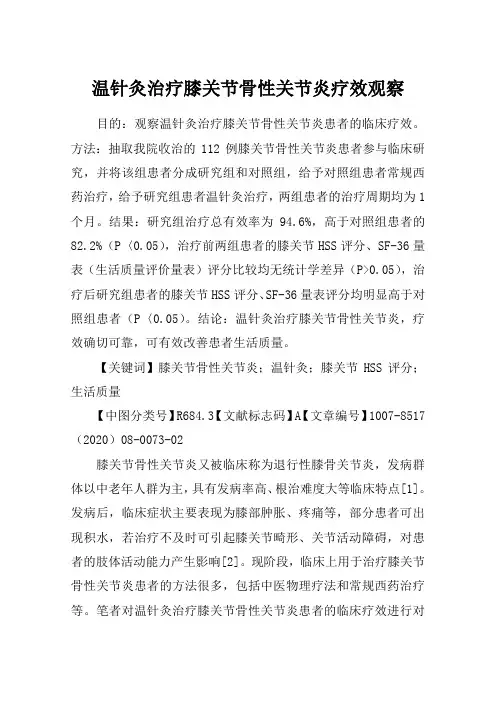 温针灸治疗膝关节骨性关节炎疗效观察

目的：观察温针灸治疗膝关节骨性关节炎患者的临床疗效。方法：抽取我院收治的 112 例膝关节骨性关节炎患者参与临床研究，并将该组患者分成研究组和对照组，给予对照组患者常规西药治疗，给予研究组患者温针灸治疗，两组患者的治疗周期均为 1 个月。结果：研究组治疗总有效率为 94.6%，高于对照组患者的 82.2%（P〈0.05），治疗前两组患者的膝关节 HSS 评分、SF-36 量表（生活质量评价量表）评分比较均无统计学差异（P>0.05），治疗后研究组患者的膝关节 HSS 评分、SF-36 量表评分均明显高于对照组患者（P〈0.05）。结论：温针灸治疗膝关节骨性关节炎，疗效确切可靠，可有效改善患者生活质量。

【关键词】膝关节骨性关节炎；温针灸；膝关节 HSS 评分；生活质量

【中图分类号】R684.3【文献标志码】A【文章编号】1007-8517（2020）08-0073-02

膝关节骨性关节炎又被临床称为退行性膝骨关节炎，发病群体以中老年人群为主，具有发病率高、根治难度大等临床特点[1]。发病后，临床症状主要表现为膝部肿胀、疼痛等，部分患者可出现积水，若治疗不及时可引起膝关节畸形、关节活动障碍，对患者的肢体活动能力产生影响[2]。现阶段，临床上用于治疗膝关节骨性关节炎患者的方法很多，包括中医物理疗法和常规西药治疗等。笔者对温针灸治疗膝关节骨性关节炎患者的临床疗效进行对